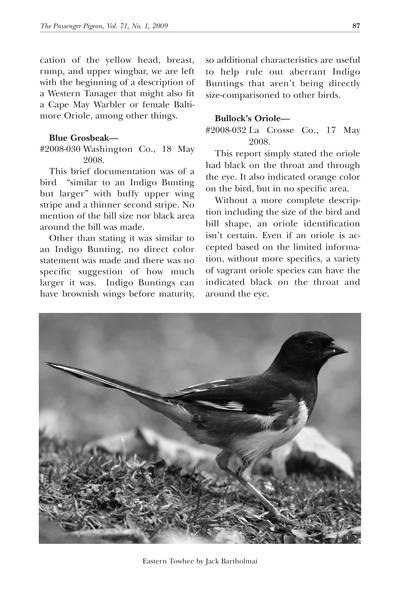 The Passenger Pigeon, Vol. 71, No. 1, 2009 87

cation of the yellow head, breast, rump, and upper wingbar, we are left with the beginning of a description of a Western Tanager that might also fit a Cape May Warbler or female Baltimore Oriole, among other things.

Blue Grosbeak—
#2008-030 Washington Co., 18 May 2008.

This brief documentation was of a bird "similar to an Indigo Bunting but larger" with buffy upper wing stripe and a thinner second stripe. No mention of the bill size nor black area around the bill was made.

Other than stating it was similar to an Indigo Bunting, no direct color statement was made and there was no specific suggestion of how much larger it was. Indigo Buntings can have brownish wings before maturity, so additional characteristics are useful to help rule out aberrant Indigo Buntings that aren't being directly size-comparisoned to other birds.

Bullock's Oriole—
#2008-032 La Crosse Co., 17 May 2008.

This report simply stated the oriole had black on the throat and through the eye. It also indicated orange color on the bird, but in no specific area.

Without a more complete description including the size of the bird and bill shape, an oriole identification isn't certain. Even if an oriole is accepted based on the limited information, without more specifics, a variety of vagrant oriole species can have the indicated black on the throat and around the eye.

Eastern Towhee by Jack Bartholmai